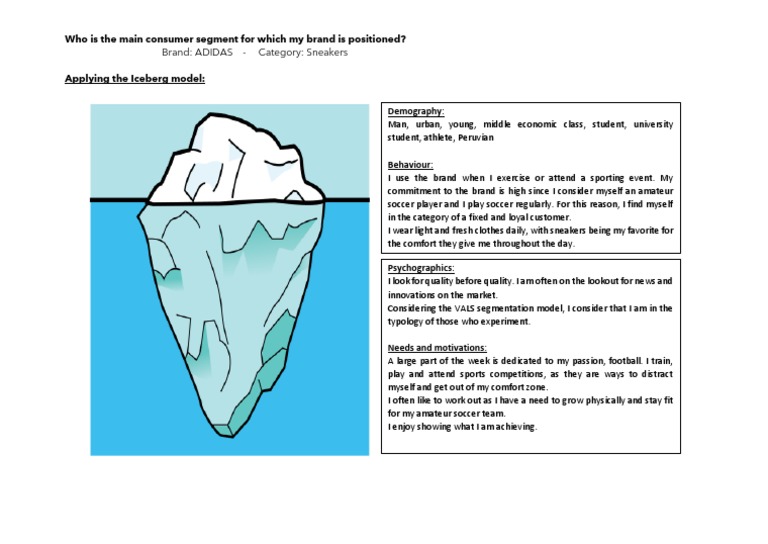 Who is the main consumer segment for which my brand is positioned?
Brand: ADIDAS - Category: Sneakers

Applying the Iceberg model:

Demography:
Man, urban, young, middle economic class, student, university student, athlete, Peruvian

Behaviour:
I use the brand when I exercise or attend a sporting event. My commitment to the brand is high since I consider myself an amateur soccer player and I play soccer regularly. For this reason, I find myself in the category of a fixed and loyal customer.
I wear light and fresh clothes daily, with sneakers being my favorite for the comfort they give me throughout the day.

Psychographics:
I look for quality before quality. I am often on the lookout for news and innovations on the market.
Considering the VALS segmentation model, I consider that I am in the typology of those who experiment.

Needs and motivations:
A large part of the week is dedicated to my passion, football. I train, play and attend sports competitions, as they are ways to distract myself and get out of my comfort zone.
I often like to work out as I have a need to grow physically and stay fit for my amateur soccer team.
I enjoy showing what I am achieving.